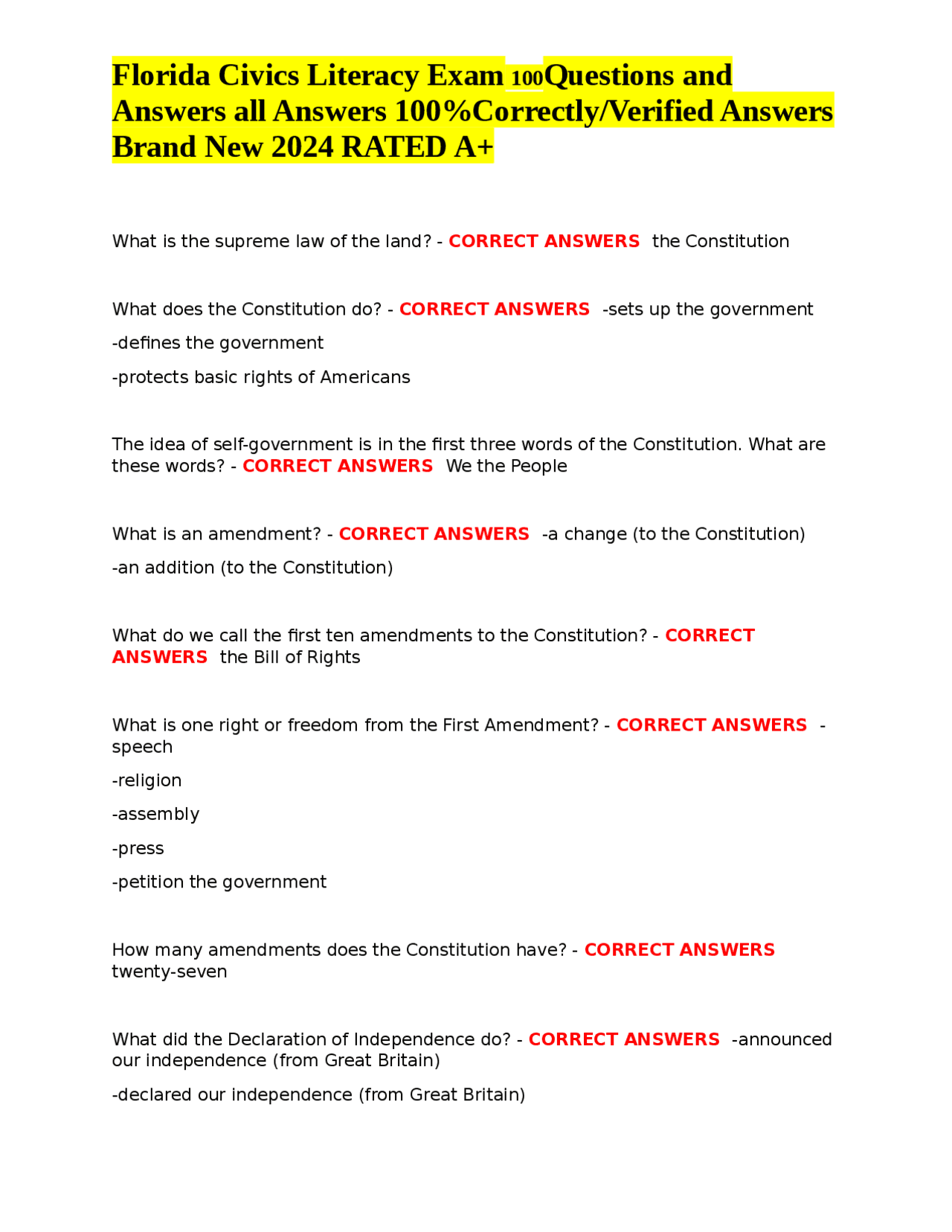 Florida Civics Literacy Exam 100Questions and Answers all Answers 100%Correctly/Verified Answers Brand New 2024 RATED A+

What is the supreme law of the land? - CORRECT ANSWERS the Constitution

What does the Constitution do? - CORRECT ANSWERS -sets up the government

-defines the government

-protects basic rights of Americans

The idea of self-government is in the first three words of the Constitution. What are these words? - CORRECT ANSWERS We the People

What is an amendment? - CORRECT ANSWERS -a change (to the Constitution)

-an addition (to the Constitution)

What do we call the first ten amendments to the Constitution? - CORRECT ANSWERS the Bill of Rights

What is one right or freedom from the First Amendment? - CORRECT ANSWERS -speech

-religion

-assembly

-press

-petition the government

How many amendments does the Constitution have? - CORRECT ANSWERS twenty-seven

What did the Declaration of Independence do? - CORRECT ANSWERS -announced our independence (from Great Britain)

-declared our independence (from Great Britain)